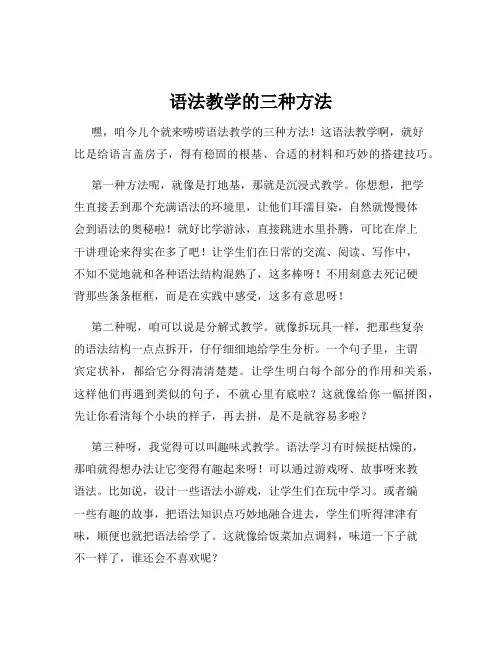 语法教学的三种方法

嘿，咱今儿个就来唠唠语法教学的三种方法！这语法教学啊，就好比是给语言盖房子，得有稳固的根基、合适的材料和巧妙的搭建技巧。

第一种方法呢，就像是打地基，那就是沉浸式教学。你想想，把学生直接丢到那个充满语法的环境里，让他们耳濡目染，自然就慢慢体会到语法的奥秘啦！就好比学游泳，直接跳进水里扑腾，可比在岸上干讲理论来得实在多了吧！让学生们在日常的交流、阅读、写作中，不知不觉地就和各种语法结构混熟了，这多棒呀！不用刻意去死记硬背那些条条框框，而是在实践中感受，这多有意思呀！

第二种呢，咱可以说是分解式教学。就像拆玩具一样，把那些复杂的语法结构一点点拆开，仔仔细细地给学生分析。一个句子里，主谓宾定状补，都给它分得清清楚楚。让学生明白每个部分的作用和关系，这样他们再遇到类似的句子，不就心里有底啦？这就像给你一幅拼图，先让你看清每个小块的样子，再去拼，是不是就容易多啦？

第三种呀，我觉得可以叫趣味式教学。语法学习有时候挺枯燥的，那咱就得想办法让它变得有趣起来呀！可以通过游戏呀、故事呀来教语法。比如说，设计一些语法小游戏，让学生们在玩中学习。或者编一些有趣的故事，把语法知识点巧妙地融合进去，学生们听得津津有味，顺便也就把语法给学了。这就像给饭菜加点调料，味道一下子就不一样了，谁还会不喜欢呢？